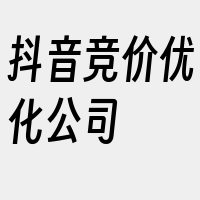 抖音竞价优化公司